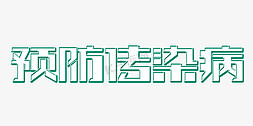 预防传染病